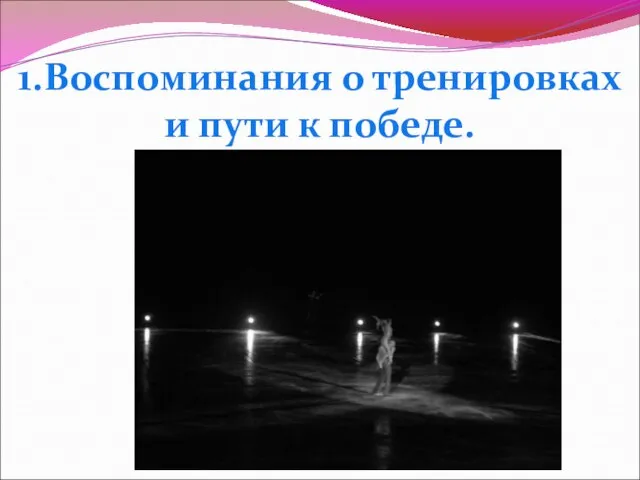 1.Воспоминания о тренировках и пути к победе.